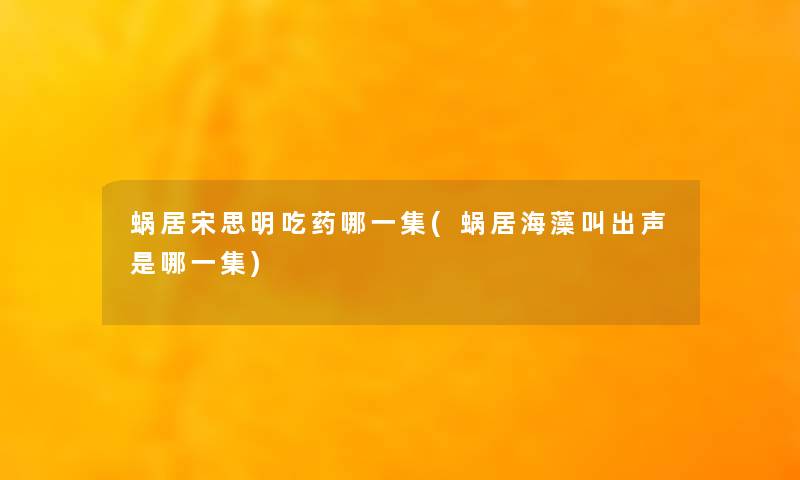 蜗居宋思明吃药哪一集(蜗居海藻叫出声是哪一集)